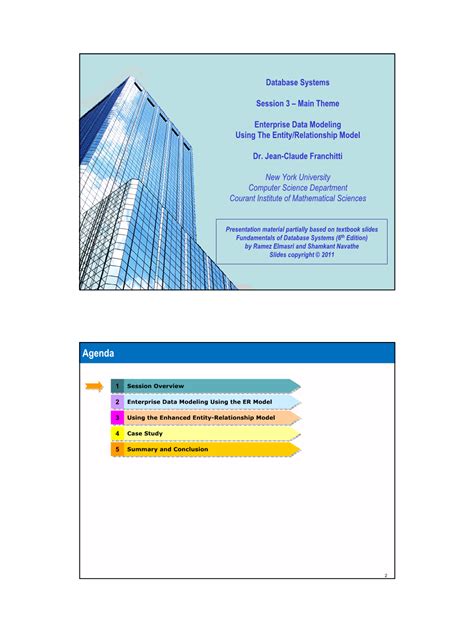 Database Systems

Session 3 – Main Theme

Enterprise Data Modeling Using The Entity/Relationship Model

Dr. Jean-Claude Franchitti

New York University
Computer Science Department
Courant Institute of Mathematical Sciences

Presentation material partially based on textbook slides
Fundamentals of Database Systems ($6^{th}$ Edition)
by Ramez Elmasri and Shamkant Navathe
Slides copyright © 2011

Agenda

1 Session Overview
2 Enterprise Data Modeling Using the ER Model
3 Using the Enhanced Entity-Relationship Model
4 Case Study
5 Summary and Conclusion

2